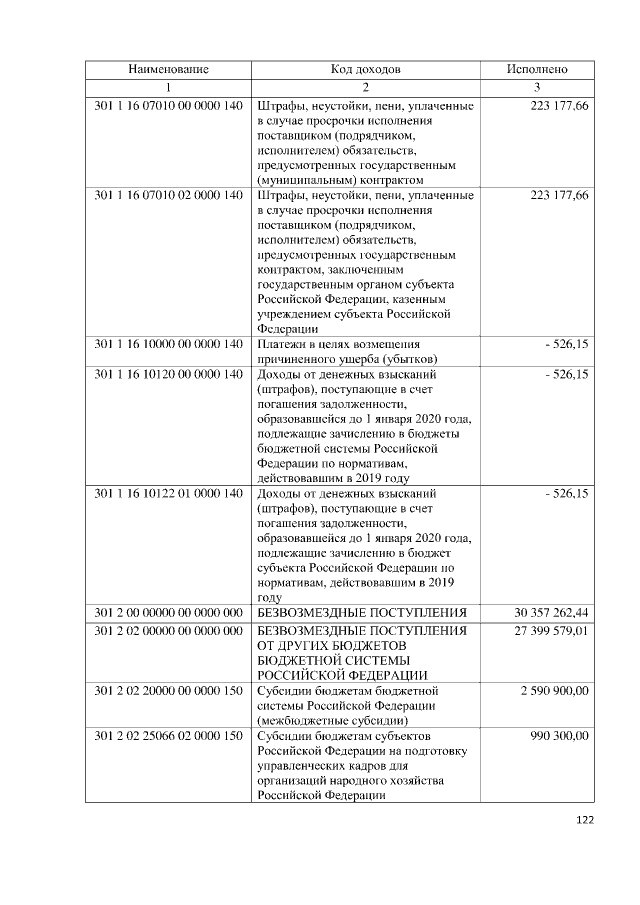 | Наименование | Код доходов | Исполнено |
|---|---|---|
| 1 | 2 | 3 |
| 301 1 16 07010 00 0000 140 | Штрафы, неустойки, пени, уплаченные в случае просрочки исполнения поставщиком (подрядчиком, исполнителем) обязательств, предусмотренных государственным (муниципальным) контрактом | 223 177,66 |
| 301 1 16 07010 02 0000 140 | Штрафы, неустойки, пени, уплаченные в случае просрочки исполнения поставщиком (подрядчиком, исполнителем) обязательств, предусмотренных государственным контрактом, заключенным государственным органом субъекта Российской Федерации, казенным учреждением субъекта Российской Федерации | 223 177,66 |
| 301 1 16 10000 00 0000 140 | Платежи в целях возмещения причиненного ущерба (убытков) | - 526,15 |
| 301 1 16 10120 00 0000 140 | Доходы от денежных взысканий (штрафов), поступающие в счет погашения задолженности, образовавшейся до 1 января 2020 года, подлежащие зачислению в бюджеты бюджетной системы Российской Федерации по нормативам, действовавшим в 2019 году | - 526,15 |
| 301 1 16 10122 01 0000 140 | Доходы от денежных взысканий (штрафов), поступающие в счет погашения задолженности, образовавшейся до 1 января 2020 года, подлежащие зачислению в бюджет субъекта Российской Федерации по нормативам, действовавшим в 2019 году | - 526,15 |
| 301 2 00 00000 00 0000 000 | БЕЗВОЗМЕЗДНЫЕ ПОСТУПЛЕНИЯ | 30 357 262,44 |
| 301 2 02 00000 00 0000 000 | БЕЗВОЗМЕЗДНЫЕ ПОСТУПЛЕНИЯ ОТ ДРУГИХ БЮДЖЕТОВ БЮДЖЕТНОЙ СИСТЕМЫ РОССИЙСКОЙ ФЕДЕРАЦИИ | 27 399 579,01 |
| 301 2 02 20000 00 0000 150 | Субсидии бюджетам бюджетной системы Российской Федерации (межбюджетные субсидии) | 2 590 900,00 |
| 301 2 02 25066 02 0000 150 | Субсидии бюджетам субъектов Российской Федерации на подготовку управленческих кадров для организаций народного хозяйства Российской Федерации | 990 300,00 |

122